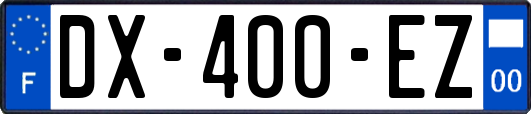 F

DX-400-EZ

00